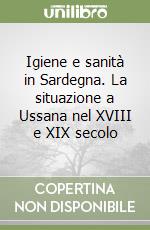 unilibro

Igiene e sanità in Sardegna. La situazione a Ussana nel XVIII e XIX secolo

COPERTINA NON DISPONIBILE